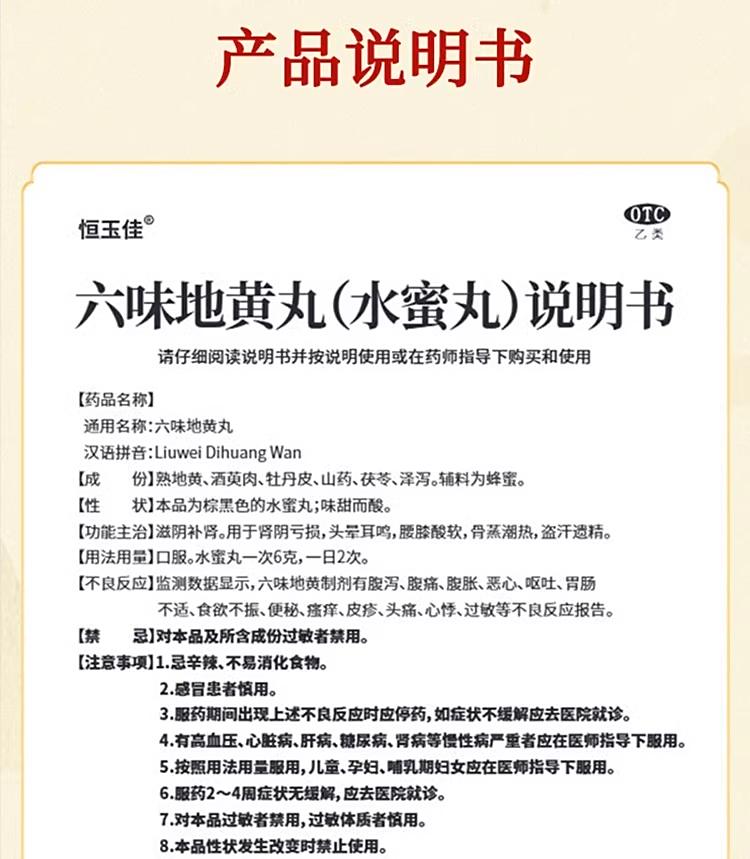 产品说明书

恒玉佳®

OTC
乙类

六味地黄丸(水蜜丸)说明书

请仔细阅读说明书并按说明使用或在药师指导下购买和使用

【药品名称】
通用名称:六味地黄丸
汉语拼音:Liuwei Dihuang Wan
【成　　份】熟地黄、酒萸肉、牡丹皮、山药、茯苓、泽泻。辅料为蜂蜜。
【性　　状】本品为棕黑色的水蜜丸;味甜而酸。
【功能主治】滋阴补肾。用于肾阴亏损,头晕耳鸣,腰膝酸软,骨蒸潮热,盗汗遗精。
【用法用量】口服。水蜜丸一次6克,一日2次。
【不良反应】监测数据显示,六味地黄制剂有腹泻、腹痛、腹胀、恶心、呕吐、胃肠不适、食欲不振、便秘、瘙痒、皮疹、头痛、心悸、过敏等不良反应报告。
【禁　　忌】对本品及所含成份过敏者禁用。
【注意事项】1.忌辛辣、不易消化食物。
2.感冒患者慎用。
3.服药期间出现上述不良反应时应停药,如症状不缓解应去医院就诊。
4.有高血压、心脏病、肝病、糖尿病、肾病等慢性病严重者应在医师指导下服用。
5.按照用法用量服用,儿童、孕妇、哺乳期妇女应在医师指导下服用。
6.服药2～4周症状无缓解,应去医院就诊。
7.对本品过敏者禁用,过敏体质者慎用。
8.本品性状发生改变时禁止使用。